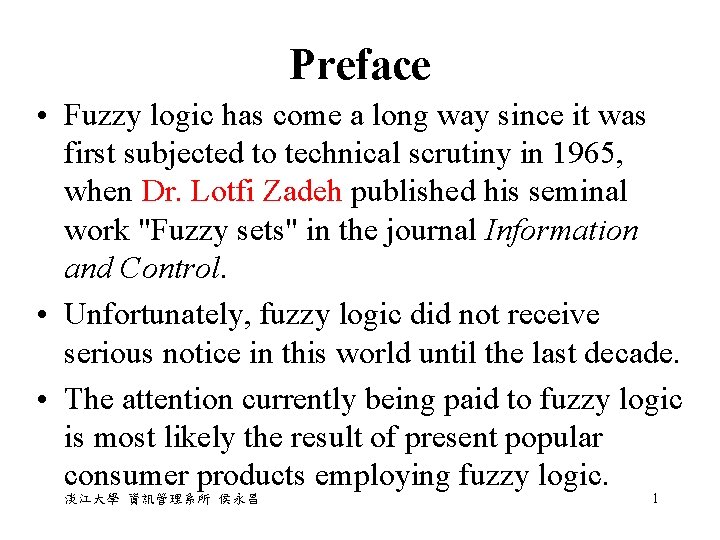 Preface

• Fuzzy logic has come a long way since it was first subjected to technical scrutiny in 1965, when Dr. Lotfi Zadeh published his seminal work "Fuzzy sets" in the journal Information and Control.

• Unfortunately, fuzzy logic did not receive serious notice in this world until the last decade.

• The attention currently being paid to fuzzy logic is most likely the result of present popular consumer products employing fuzzy logic.

淡江大學 資訊管理系所 侯永昌

1